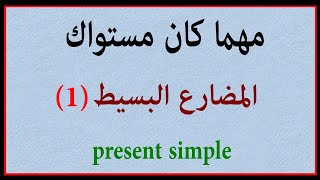 مهما كان مستواك

المضارع البسيط (1)

present simple